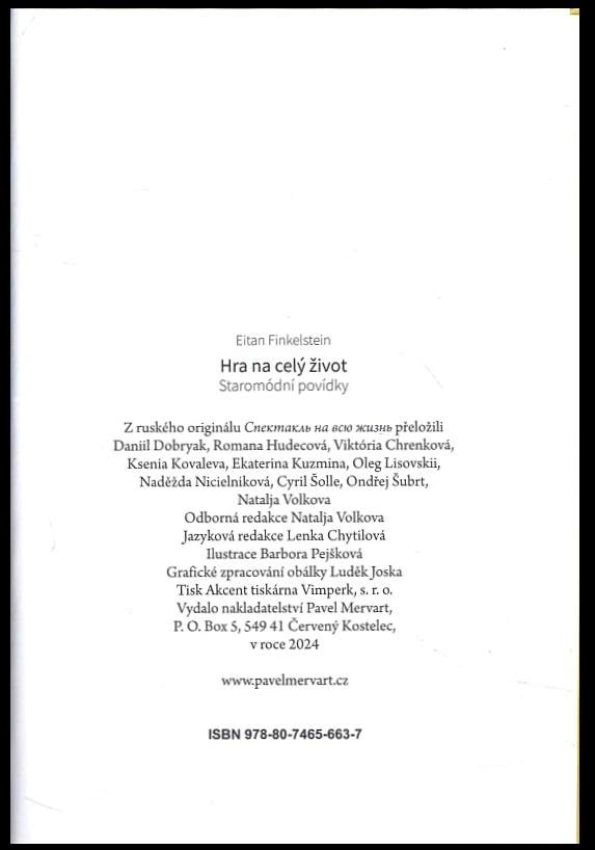 Eitan Finkelstein

Hra na celý život
Staromódní povídky

Z ruského originálu Спектакль на всю жизнь přeložili
Daniil Dobryak, Romana Hudecová, Viktória Chrenková,
Ksenia Kovaleva, Ekaterina Kuzmina, Oleg Lisovskii,
Naděžda Nicielniková, Cyril Šolle, Ondřej Šubrt,
Natalja Volkova
Odborná redakce Natalja Volkova
Jazyková redakce Lenka Chytilová
Ilustrace Barbora Pejšková
Grafické zpracování obálky Luděk Joska
Tisk Akcent tiskárna Vimperk, s. r. o.
Vydalo nakladatelství Pavel Mervart,
P. O. Box 5, 549 41 Červený Kostelec,
v roce 2024

www.pavelmervart.cz

ISBN 978-80-7465-663-7